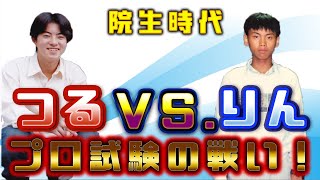 院生時代

つる VS. りん

プロ試験の戦い！